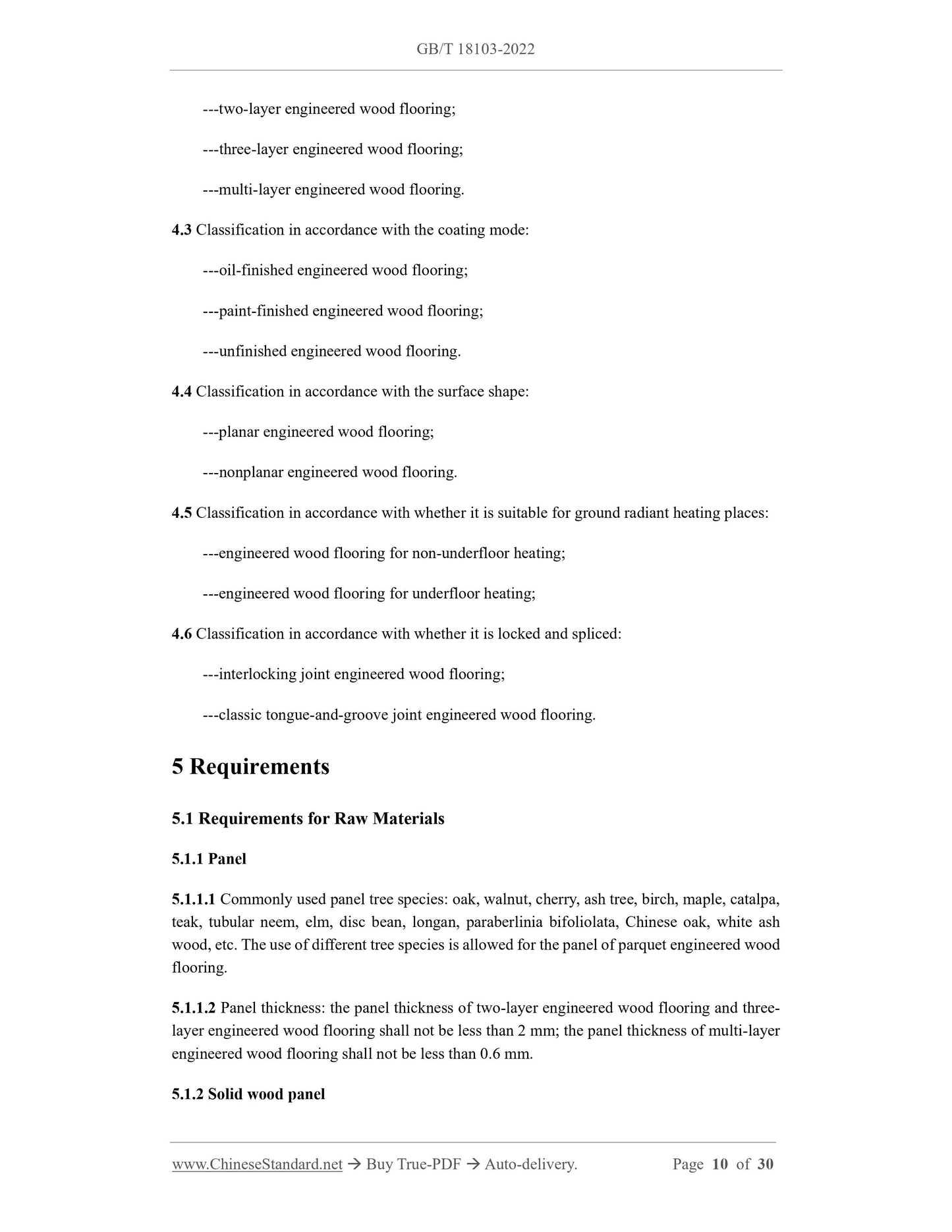 GB/T 18103-2022

---two-layer engineered wood flooring;

---three-layer engineered wood flooring;

---multi-layer engineered wood flooring.

4.3 Classification in accordance with the coating mode:

---oil-finished engineered wood flooring;

---paint-finished engineered wood flooring;

---unfinished engineered wood flooring.

4.4 Classification in accordance with the surface shape:

---planar engineered wood flooring;

---nonplanar engineered wood flooring.

4.5 Classification in accordance with whether it is suitable for ground radiant heating places:

---engineered wood flooring for non-underfloor heating;

---engineered wood flooring for underfloor heating;

4.6 Classification in accordance with whether it is locked and spliced:

---interlocking joint engineered wood flooring;

---classic tongue-and-groove joint engineered wood flooring.

5 Requirements

5.1 Requirements for Raw Materials

5.1.1 Panel

5.1.1.1 Commonly used panel tree species: oak, walnut, cherry, ash tree, birch, maple, catalpa, teak, tubular neem, elm, disc bean, longan, paraberlinia bifoliolata, Chinese oak, white ash wood, etc. The use of different tree species is allowed for the panel of parquet engineered wood flooring.

5.1.1.2 Panel thickness: the panel thickness of two-layer engineered wood flooring and three-layer engineered wood flooring shall not be less than 2 mm; the panel thickness of multi-layer engineered wood flooring shall not be less than 0.6 mm.

5.1.2 Solid wood panel

www.ChineseStandard.net → Buy True-PDF → Auto-delivery. Page 10 of 30